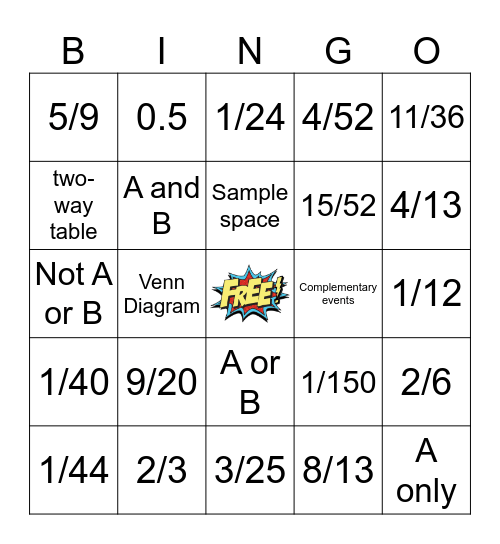 | B | I | N | G | O |
|---|---|---|---|---|
| 5/9 | 0.5 | 1/24 | 4/52 | 11/36 |
| two-way table | A and B | Sample space | 15/52 | 4/13 |
| Not A or B | Venn Diagram | FREE! | Complementary events | 1/12 |
| 1/40 | 9/20 | A or B | 1/150 | 2/6 |
| 1/44 | 2/3 | 3/25 | 8/13 | A only |